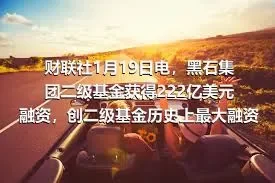 财联社1月19日电，黑石集团二级基金获得222亿美元融资，创二级基金历史上最大融资